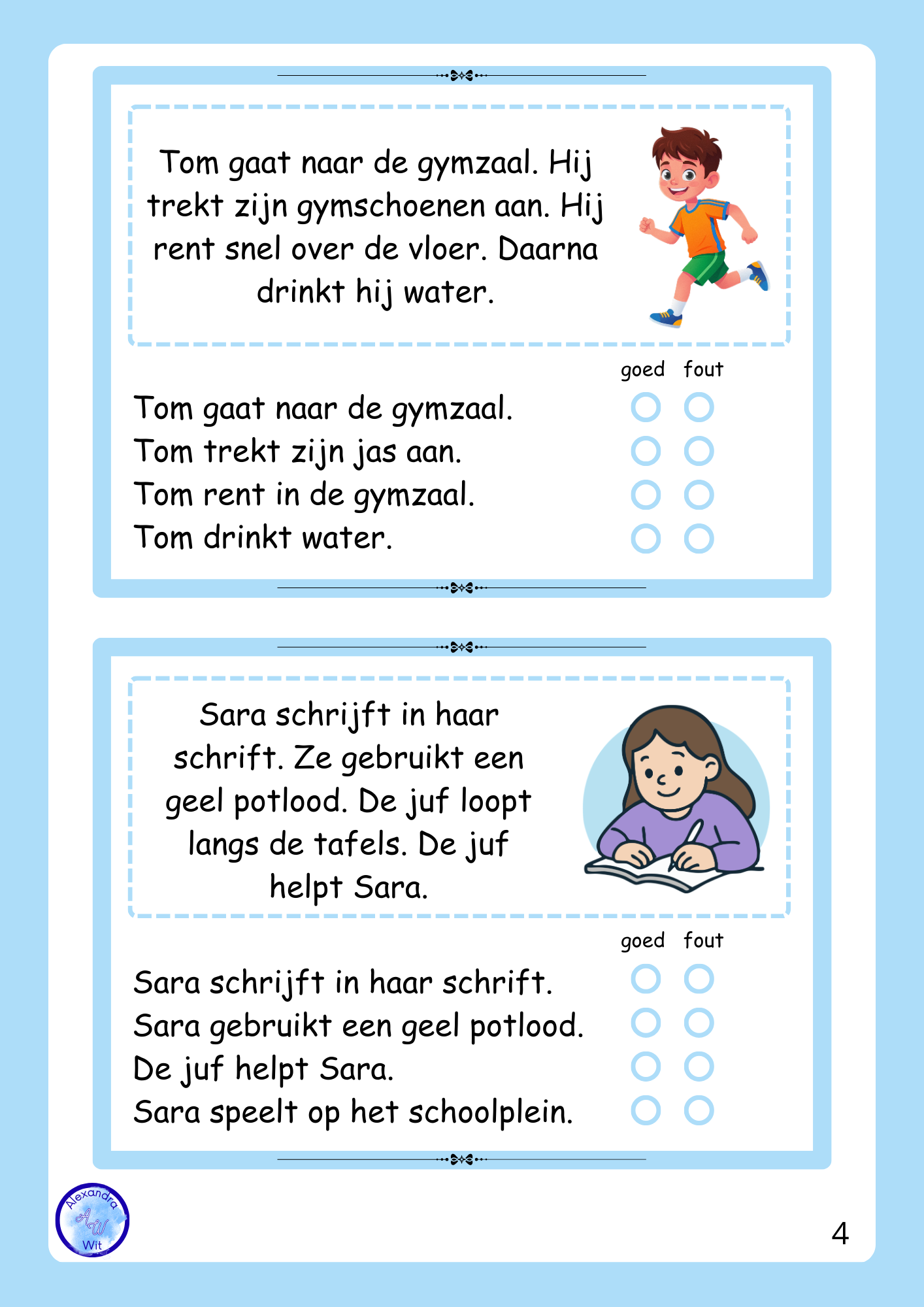 Tom gaat naar de gymzaal. Hij trekt zijn gymschoenen aan. Hij rent snel over de vloer. Daarna drinkt hij water.

goed fout

Tom gaat naar de gymzaal.
Tom trekt zijn jas aan.
Tom rent in de gymzaal.
Tom drinkt water.

Sara schrijft in haar schrift. Ze gebruikt een geel potlood. De juf loopt langs de tafels. De juf helpt Sara.

goed fout

Sara schrijft in haar schrift.
Sara gebruikt een geel potlood.
De juf helpt Sara.
Sara speelt op het schoolplein.

Alexandra AW Wit

4